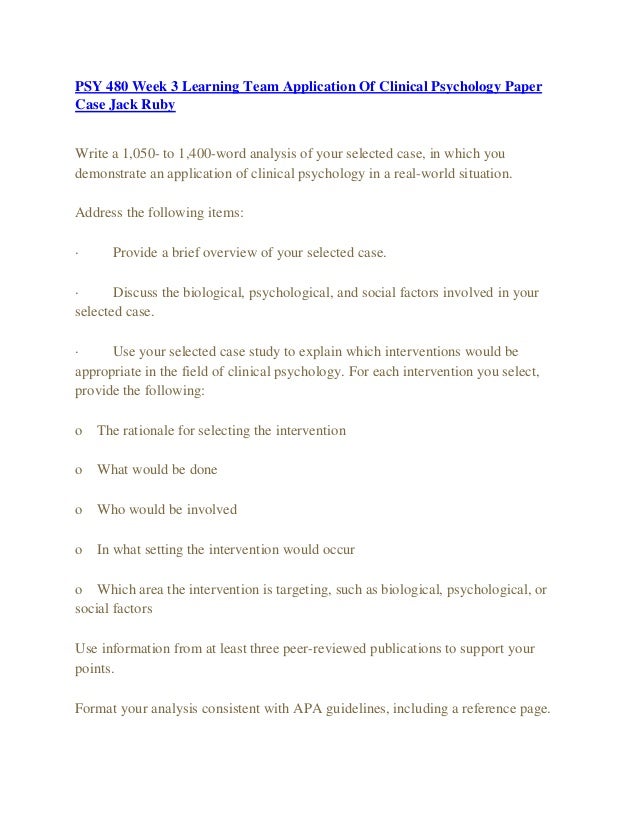 PSY 480 Week 3 Learning Team Application Of Clinical Psychology Paper Case Jack Ruby

Write a 1,050- to 1,400-word analysis of your selected case, in which you demonstrate an application of clinical psychology in a real-world situation.

Address the following items:

· Provide a brief overview of your selected case.

· Discuss the biological, psychological, and social factors involved in your selected case.

· Use your selected case study to explain which interventions would be appropriate in the field of clinical psychology. For each intervention you select, provide the following:

o The rationale for selecting the intervention

o What would be done

o Who would be involved

o In what setting the intervention would occur

o Which area the intervention is targeting, such as biological, psychological, or social factors

Use information from at least three peer-reviewed publications to support your points.

Format your analysis consistent with APA guidelines, including a reference page.